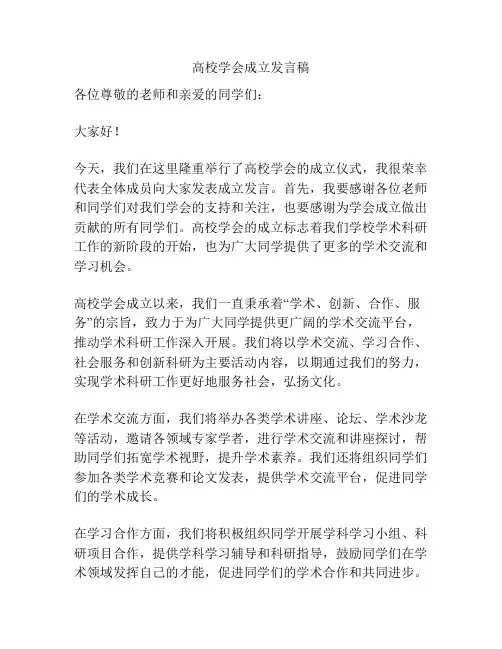 高校学会成立发言稿

各位尊敬的老师和亲爱的同学们：

大家好！

今天，我们在这里隆重举行了高校学会的成立仪式，我很荣幸代表全体成员向大家发表成立发言。首先，我要感谢各位老师和同学们对我们学会的支持和关注，也要感谢为学会成立做出贡献的所有同学们。高校学会的成立标志着我们学校学术科研工作的新阶段的开始，也为广大同学提供了更多的学术交流和学习机会。

高校学会成立以来，我们一直秉承着“学术、创新、合作、服务”的宗旨，致力于为广大同学提供更广阔的学术交流平台，推动学术科研工作深入开展。我们将以学术交流、学习合作、社会服务和创新科研为主要活动内容，以期通过我们的努力，实现学术科研工作更好地服务社会，弘扬文化。

在学术交流方面，我们将举办各类学术讲座、论坛、学术沙龙等活动，邀请各领域专家学者，进行学术交流和讲座探讨，帮助同学们拓宽学术视野，提升学术素养。我们还将组织同学们参加各类学术竞赛和论文发表，提供学术交流平台，促进同学们的学术成长。

在学习合作方面，我们将积极组织同学开展学科学习小组、科研项目合作，提供学科学习辅导和科研指导，鼓励同学们在学术领域发挥自己的才能，促进同学们的学术合作和共同进步。